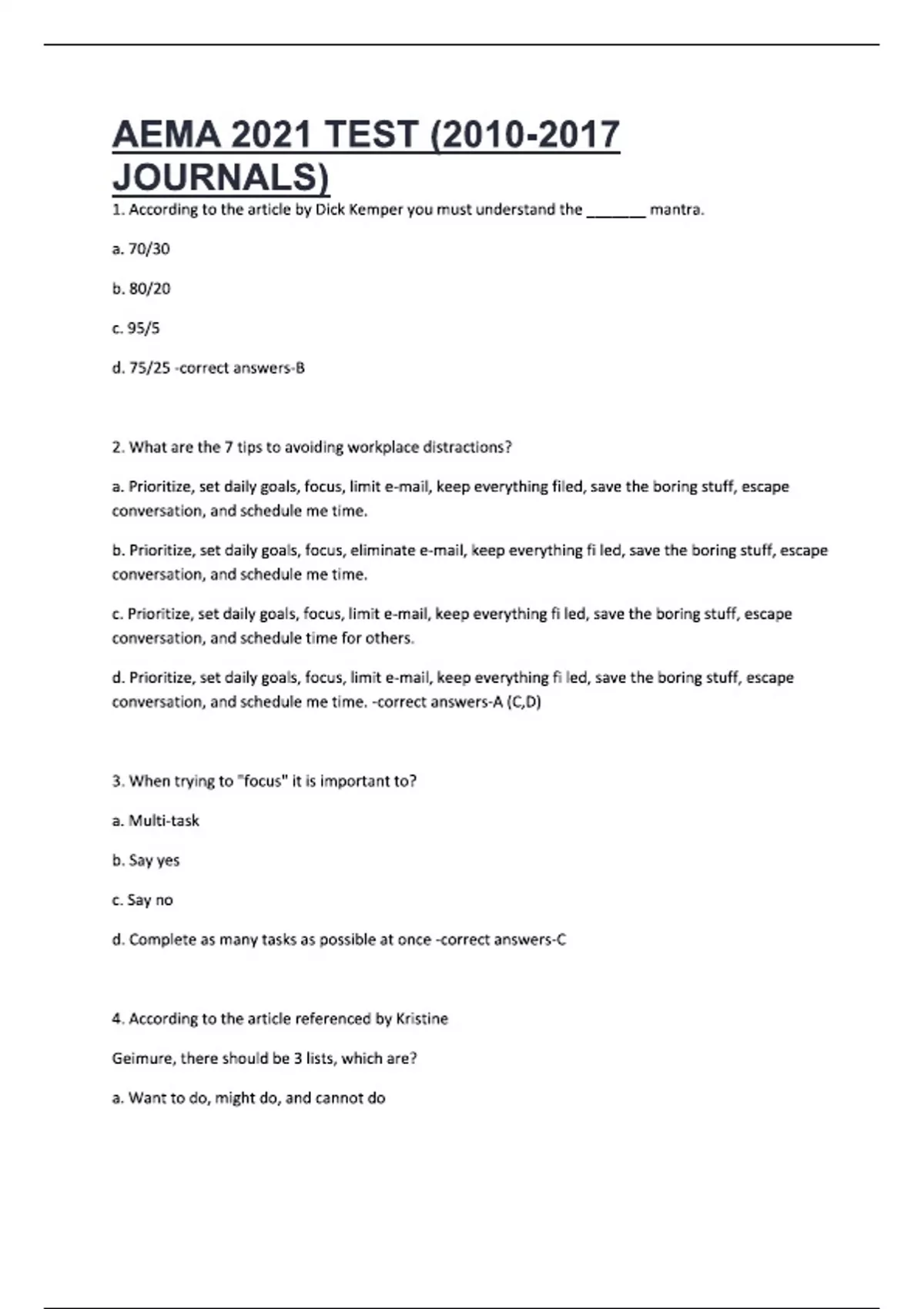 AEMA 2021 TEST (2010-2017 JOURNALS)

1. According to the article by Dick Kemper you must understand the _______ mantra.

a. 70/30

b. 80/20

c. 95/5

d. 75/25 -correct answers-B

2. What are the 7 tips to avoiding workplace distractions?

a. Prioritize, set daily goals, focus, limit e-mail, keep everything filed, save the boring stuff, escape conversation, and schedule me time.

b. Prioritize, set daily goals, focus, eliminate e-mail, keep everything fi led, save the boring stuff, escape conversation, and schedule me time.

c. Prioritize, set daily goals, focus, limit e-mail, keep everything fi led, save the boring stuff, escape conversation, and schedule time for others.

d. Prioritize, set daily goals, focus, limit e-mail, keep everything fi led, save the boring stuff, escape conversation, and schedule me time. -correct answers-A (C,D)

3. When trying to "focus" it is important to?

a. Multi-task

b. Say yes

c. Say no

d. Complete as many tasks as possible at once -correct answers-C

4. According to the article referenced by Kristine

Geimure, there should be 3 lists, which are?

a. Want to do, might do, and cannot do